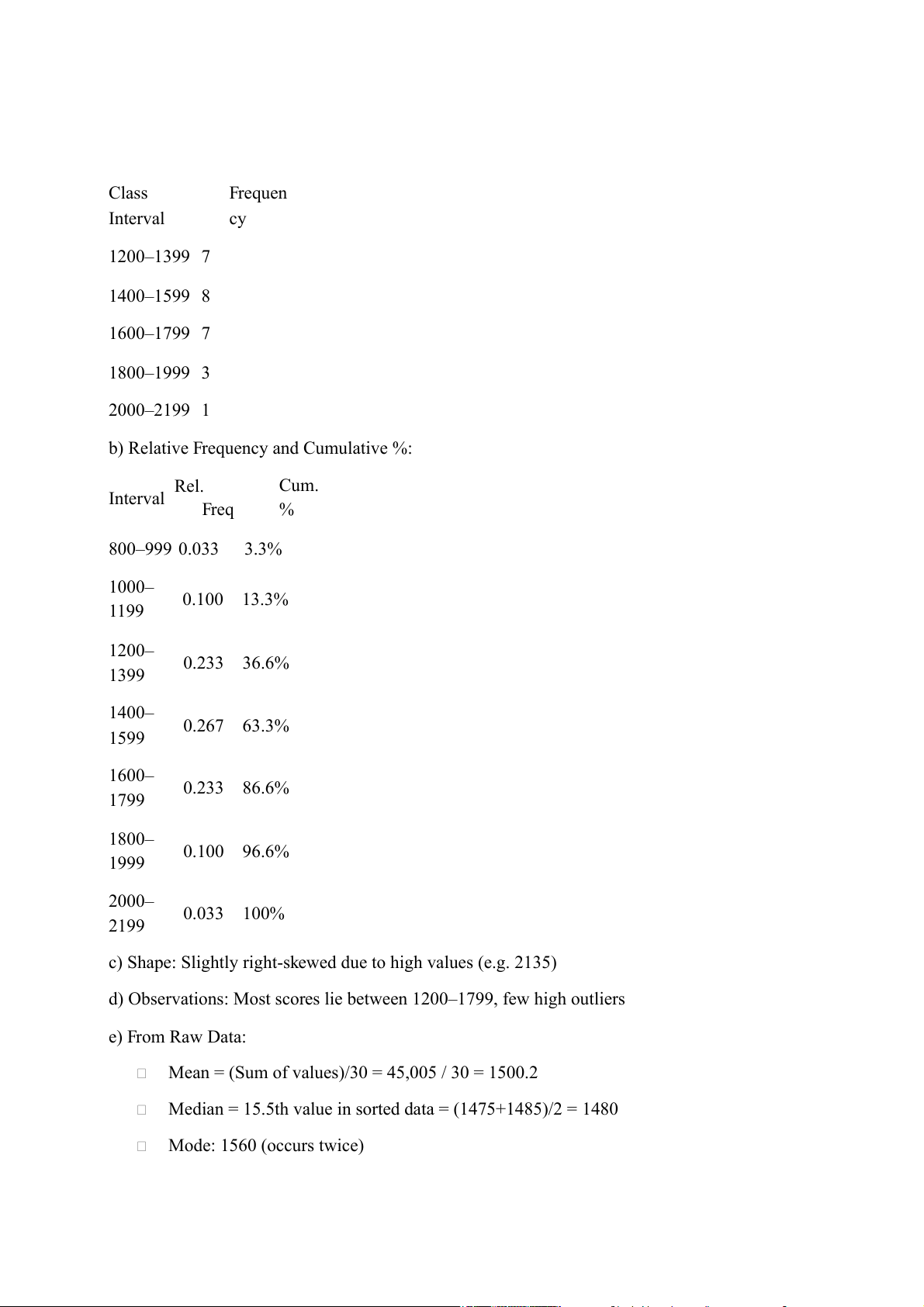 | Class Interval | Frequency |
|---|---|
| 1200–1399 | 7 |
| 1400–1599 | 8 |
| 1600–1799 | 7 |
| 1800–1999 | 3 |
| 2000–2199 | 1 |

b) Relative Frequency and Cumulative %:

| Interval | Rel. Freq | Cum. % |
|---|---|---|
| 800–999 | 0.033 | 3.3% |
| 1000–1199 | 0.100 | 13.3% |
| 1200–1399 | 0.233 | 36.6% |
| 1400–1599 | 0.267 | 63.3% |
| 1600–1799 | 0.233 | 86.6% |
| 1800–1999 | 0.100 | 96.6% |
| 2000–2199 | 0.033 | 100% |

c) Shape: Slightly right-skewed due to high values (e.g. 2135)

d) Observations: Most scores lie between 1200–1799, few high outliers

e) From Raw Data:

Mean = (Sum of values)/30 = 45,005 / 30 = 1500.2

Median = 15.5th value in sorted data = (1475+1485)/2 = 1480

Mode: 1560 (occurs twice)